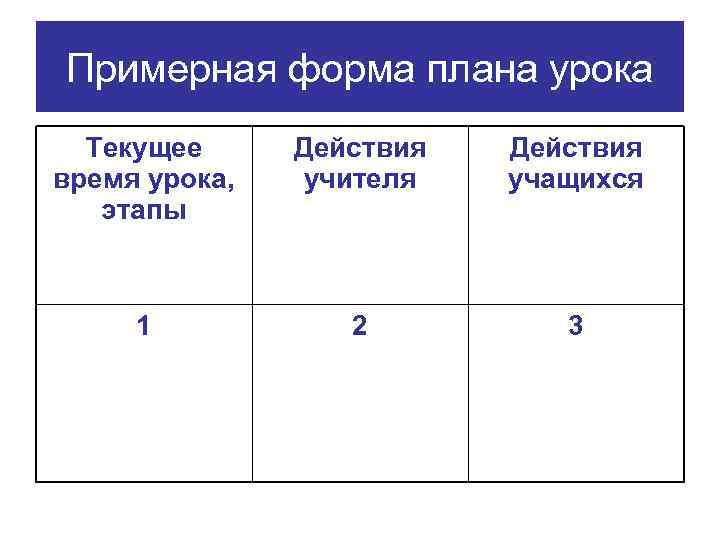 Примерная форма плана урока

| Текущее время урока, этапы | Действия учителя | Действия учащихся |
|---|---|---|
| 1 | 2 | 3 |